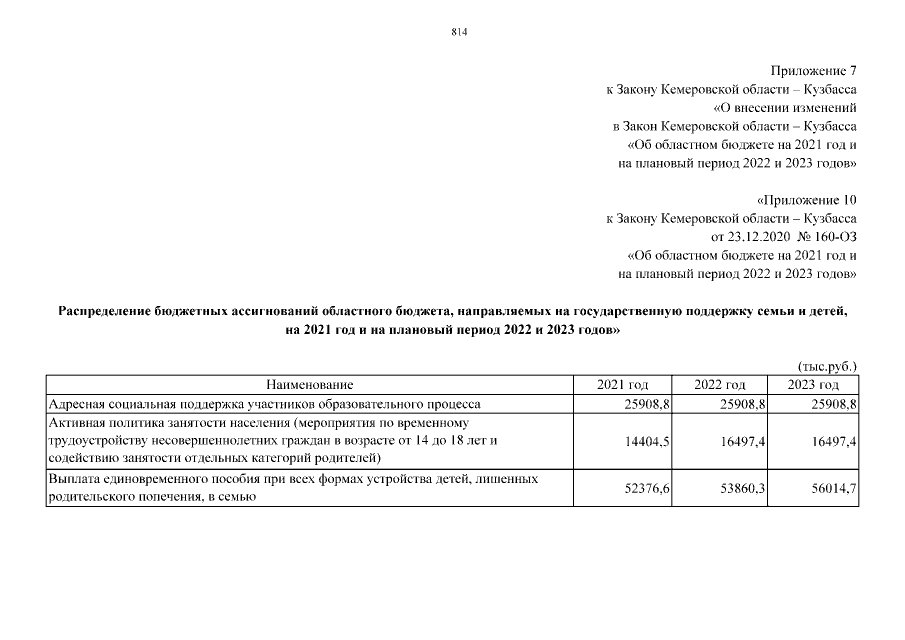 814

Приложение 7
к Закону Кемеровской области – Кузбасса
«О внесении изменений
в Закон Кемеровской области – Кузбасса
«Об областном бюджете на 2021 год и
на плановый период 2022 и 2023 годов»

«Приложение 10
к Закону Кемеровской области – Кузбасса
от 23.12.2020 № 160-ОЗ
«Об областном бюджете на 2021 год и
на плановый период 2022 и 2023 годов»

Распределение бюджетных ассигнований областного бюджета, направляемых на государственную поддержку семьи и детей, на 2021 год и на плановый период 2022 и 2023 годов»

(тыс.руб.)

| Наименование | 2021 год | 2022 год | 2023 год |
|---|---|---|---|
| Адресная социальная поддержка участников образовательного процесса | 25908,8 | 25908,8 | 25908,8 |
| Активная политика занятости населения (мероприятия по временному трудоустройству несовершеннолетних граждан в возрасте от 14 до 18 лет и содействию занятости отдельных категорий родителей) | 14404,5 | 16497,4 | 16497,4 |
| Выплата единовременного пособия при всех формах устройства детей, лишенных родительского попечения, в семью | 52376,6 | 53860,3 | 56014,7 |